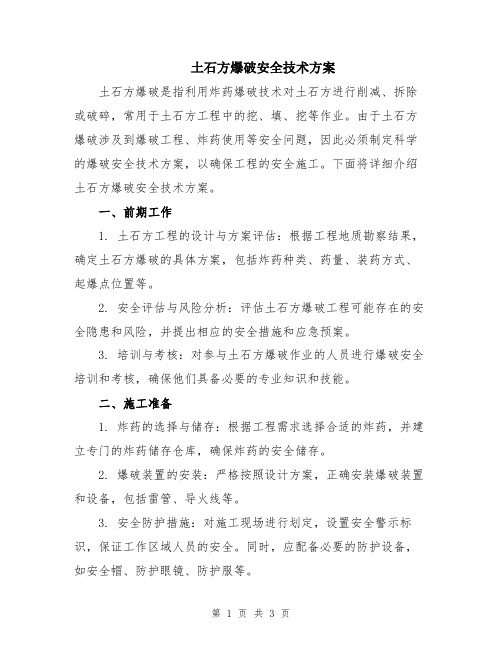 土石方爆破安全技术方案

土石方爆破是指利用炸药爆破技术对土石方进行削减、拆除或破碎，常用于土石方工程中的挖、填、挖等作业。由于土石方爆破涉及到爆破工程、炸药使用等安全问题，因此必须制定科学的爆破安全技术方案，以确保工程的安全施工。下面将详细介绍土石方爆破安全技术方案。

一、前期工作

1. 土石方工程的设计与方案评估：根据工程地质勘察结果，确定土石方爆破的具体方案，包括炸药种类、药量、装药方式、起爆点位置等。

2. 安全评估与风险分析：评估土石方爆破工程可能存在的安全隐患和风险，并提出相应的安全措施和应急预案。

3. 培训与考核：对参与土石方爆破作业的人员进行爆破安全培训和考核，确保他们具备必要的专业知识和技能。

二、施工准备

1. 炸药的选择与储存：根据工程需求选择合适的炸药，并建立专门的炸药储存仓库，确保炸药的安全储存。

2. 爆破装置的安装：严格按照设计方案，正确安装爆破装置和设备，包括雷管、导火线等。

3. 安全防护措施：对施工现场进行划定，设置安全警示标识，保证工作区域人员的安全。同时，应配备必要的防护设备，如安全帽、防护眼镜、防护服等。

第 1 页 共 3 页